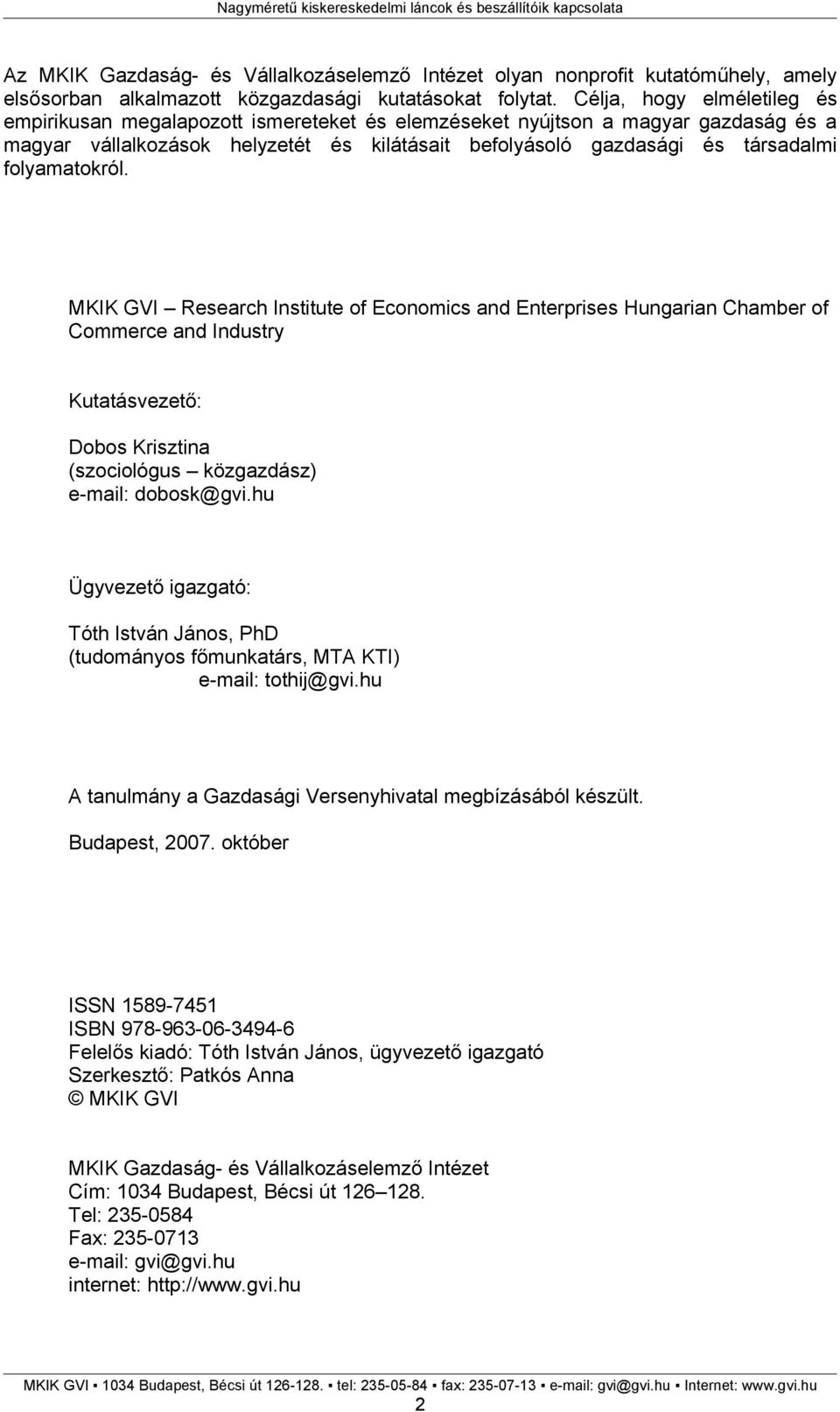 Nagyméretű kiskereskedelmi láncok és beszállítóik kapcsolata

Az MKIK Gazdaság- és Vállalkozáselemző Intézet olyan nonprofit kutatóműhely, amely elsősorban alkalmazott közgazdasági kutatásokat folytat. Célja, hogy elméletileg és empirikusan megalapozott ismereteket és elemzéseket nyújtson a magyar gazdaság és a magyar vállalkozások helyzetét és kilátásait befolyásoló gazdasági és társadalmi folyamatokról.

MKIK GVI – Research Institute of Economics and Enterprises Hungarian Chamber of Commerce and Industry

Kutatásvezető:

Dobos Krisztina
(szociológus – közgazdász)
e-mail: dobosk@gvi.hu

Ügyvezető igazgató:

Tóth István János, PhD
(tudományos főmunkatárs, MTA KTI)
e-mail: tothij@gvi.hu

A tanulmány a Gazdasági Versenyhivatal megbízásából készült.

Budapest, 2007. október

ISSN 1589-7451
ISBN 978-963-06-3494-6
Felelős kiadó: Tóth István János, ügyvezető igazgató
Szerkesztő: Patkós Anna
© MKIK GVI

MKIK Gazdaság- és Vállalkozáselemző Intézet
Cím: 1034 Budapest, Bécsi út 126–128.
Tel: 235-0584
Fax: 235-0713
e-mail: gvi@gvi.hu
internet: http://www.gvi.hu

MKIK GVI ▪ 1034 Budapest, Bécsi út 126-128. ▪ tel: 235-05-84 ▪ fax: 235-07-13 ▪ e-mail: gvi@gvi.hu ▪ Internet: www.gvi.hu
2